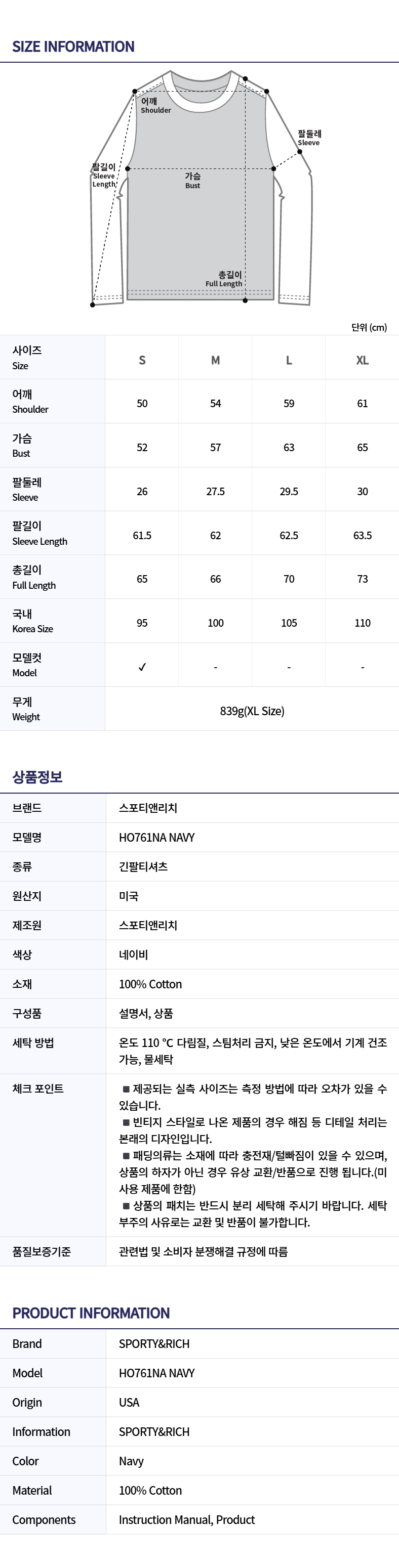 SIZE INFORMATION

어깨
Shoulder

팔둘레
Sleeve

팔길이
Sleeve
Length

가슴
Bust

총길이
Full Length

단위 (cm)

| 사이즈 Size | S | M | L | XL |
|---|---|---|---|---|
| 어깨 Shoulder | 50 | 54 | 59 | 61 |
| 가슴 Bust | 52 | 57 | 63 | 65 |
| 팔둘레 Sleeve | 26 | 27.5 | 29.5 | 30 |
| 팔길이 Sleeve Length | 61.5 | 62 | 62.5 | 63.5 |
| 총길이 Full Length | 65 | 66 | 70 | 73 |
| 국내 Korea Size | 95 | 100 | 105 | 110 |
| 모델컷 Model | ✓ | - | - | - |
| 무게 Weight | 839g(XL Size) | | | |

상품정보

| 브랜드 | 스포티앤리치 |
|---|---|
| 모델명 | HO761NA NAVY |
| 종류 | 긴팔티셔츠 |
| 원산지 | 미국 |
| 제조원 | 스포티앤리치 |
| 색상 | 네이비 |
| 소재 | 100% Cotton |
| 구성품 | 설명서, 상품 |
| 세탁 방법 | 온도 110 °C 다림질, 스팀처리 금지, 낮은 온도에서 기계 건조 가능, 물세탁 |
| 체크 포인트 | ■ 제공되는 실측 사이즈는 측정 방법에 따라 오차가 있을 수 있습니다. ■ 빈티지 스타일로 나온 제품의 경우 해짐 등 디테일 처리는 본래의 디자인입니다. ■ 패딩의류는 소재에 따라 충전재/털빠짐이 있을 수 있으며, 상품의 하자가 아닌 경우 유상 교환/반품으로 진행 됩니다.(미사용 제품에 한함) ■ 상품의 패치는 반드시 분리 세탁해 주시기 바랍니다. 세탁 부주의 사유로는 교환 및 반품이 불가합니다. |
| 품질보증기준 | 관련법 및 소비자 분쟁해결 규정에 따름 |

PRODUCT INFORMATION

| Brand | SPORTY&RICH |
|---|---|
| Model | HO761NA NAVY |
| Origin | USA |
| Information | SPORTY&RICH |
| Color | Navy |
| Material | 100% Cotton |
| Components | Instruction Manual, Product |